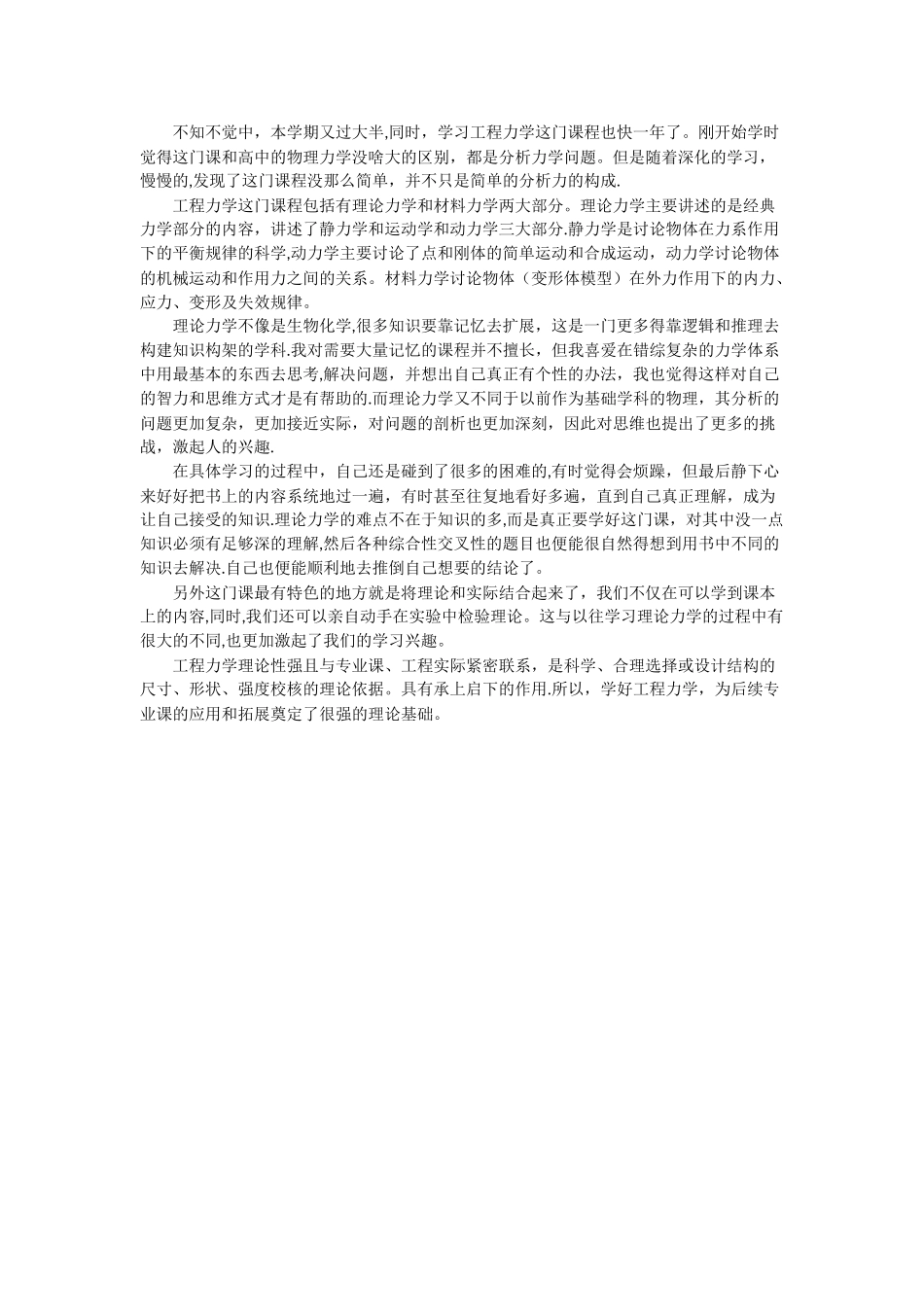 不知不觉中，本学期又过大半,同时，学习工程力学这门课程也快一年了。刚开始学时觉得这门课和高中的物理力学没啥大的区别，都是分析力学问题。但是随着深化的学习，慢慢的,发现了这门课程没那么简单，并不只是简单的分析力的构成.

工程力学这门课程包括有理论力学和材料力学两大部分。理论力学主要讲述的是经典力学部分的内容，讲述了静力学和运动学和动力学三大部分.静力学是讨论物体在力系作用下的平衡规律的科学,动力学主要讨论了点和刚体的简单运动和合成运动，动力学讨论物体的机械运动和作用力之间的关系。材料力学讨论物体（变形体模型）在外力作用下的内力、应力、变形及失效规律。

理论力学不像是生物化学,很多知识要靠记忆去扩展，这是一门更多得靠逻辑和推理去构建知识构架的学科.我对需要大量记忆的课程并不擅长，但我喜爱在错综复杂的力学体系中用最基本的东西去思考,解决问题，并想出自己真正有个性的办法，我也觉得这样对自己的智力和思维方式才是有帮助的.而理论力学又不同于以前作为基础学科的物理，其分析的问题更加复杂，更加接近实际，对问题的剖析也更加深刻，因此对思维也提出了更多的挑战，激起人的兴趣.

在具体学习的过程中，自己还是碰到了很多的困难的,有时觉得会烦躁，但最后静下心来好好把书上的内容系统地过一遍，有时甚至往复地看好多遍，直到自己真正理解，成为让自己接受的知识.理论力学的难点不在于知识的多,而是真正要学好这门课，对其中没一点知识必须有足够深的理解,然后各种综合性交叉性的题目也便能很自然得想到用书中不同的知识去解决.自己也便能顺利地去推倒自己想要的结论了。

另外这门课最有特色的地方就是将理论和实际结合起来了，我们不仅在可以学到课本上的内容,同时,我们还可以亲自动手在实验中检验理论。这与以往学习理论力学的过程中有很大的不同,也更加激起了我们的学习兴趣。

工程力学理论性强且与专业课、工程实际紧密联系，是科学、合理选择或设计结构的尺寸、形状、强度校核的理论依据。具有承上启下的作用.所以，学好工程力学，为后续专业课的应用和拓展奠定了很强的理论基础。